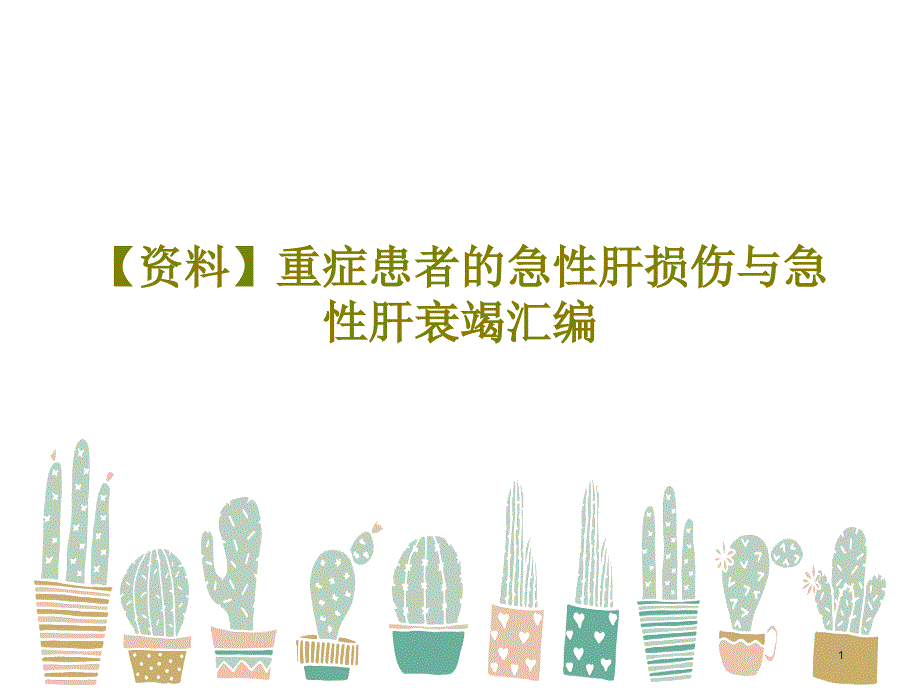 【资料】重症患者的急性肝损伤与急性肝衰竭汇编

1